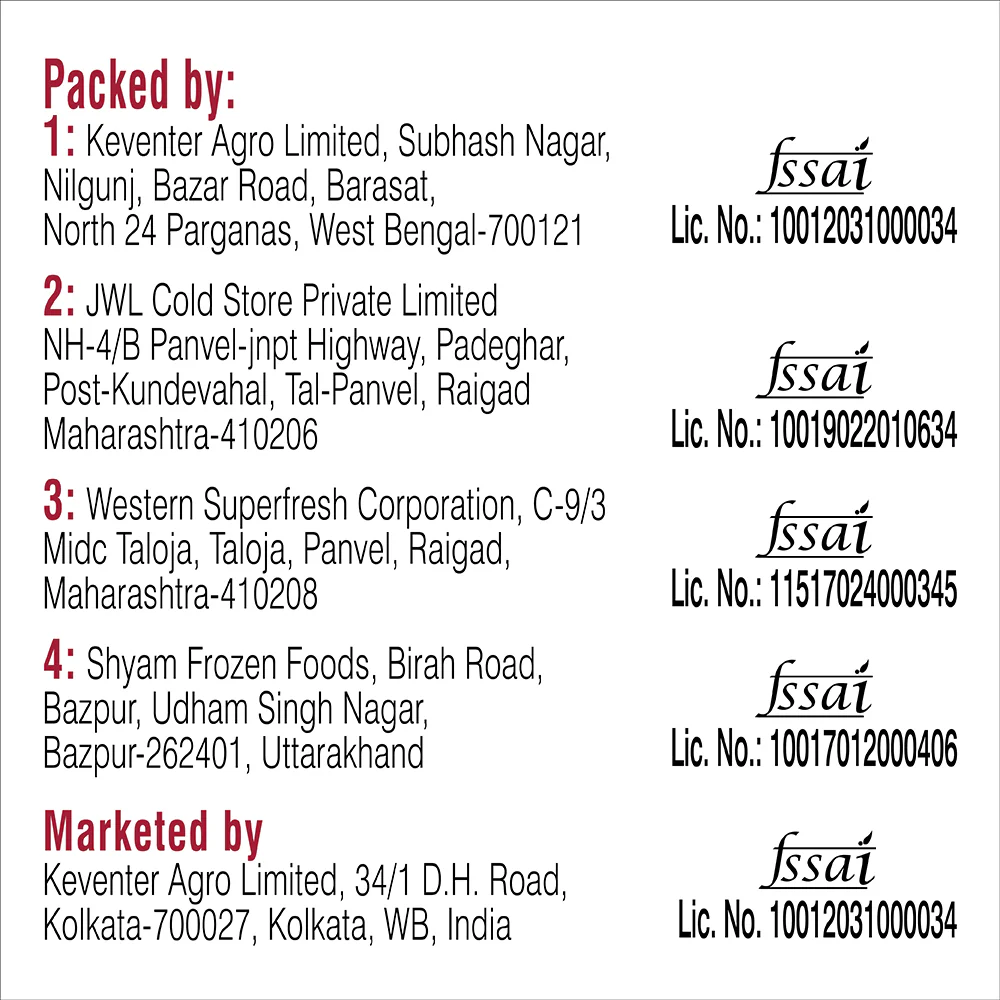 Packed by:
1: Keventer Agro Limited, Subhash Nagar, Nilgunj, Bazar Road, Barasat, North 24 Parganas, West Bengal-700121

fssai
Lic. No.: 10012031000034

2: JWL Cold Store Private Limited NH-4/B Panvel-jnpt Highway, Padeghar, Post-Kundevahal, Tal-Panvel, Raigad Maharashtra-410206

fssai
Lic. No.: 10019022010634

3: Western Superfresh Corporation, C-9/3 Midc Taloja, Taloja, Panvel, Raigad, Maharashtra-410208

fssai
Lic. No.: 11517024000345

4: Shyam Frozen Foods, Birah Road, Bazpur, Udham Singh Nagar, Bazpur-262401, Uttarakhand

fssai
Lic. No.: 10017012000406

Marketed by
Keventer Agro Limited, 34/1 D.H. Road, Kolkata-700027, Kolkata, WB, India

fssai
Lic. No. 10012031000034